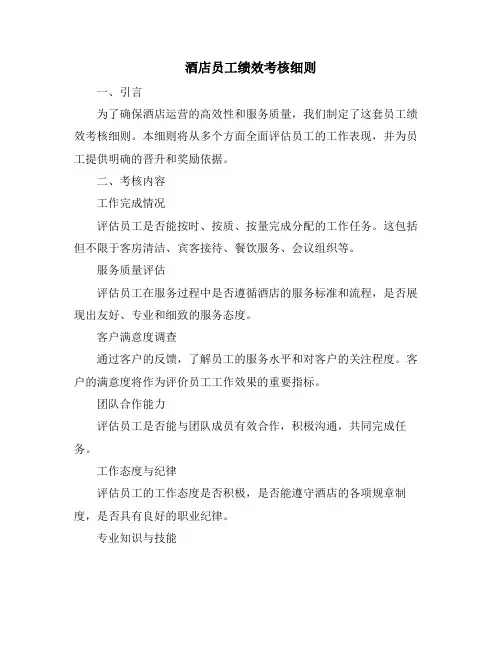 酒店员工绩效考核细则

一、引言

为了确保酒店运营的高效性和服务质量，我们制定了这套员工绩效考核细则。本细则将从多个方面全面评估员工的工作表现，并为员工提供明确的晋升和奖励依据。

二、考核内容

工作完成情况

评估员工是否能按时、按质、按量完成分配的工作任务。这包括但不限于客房清洁、宾客接待、餐饮服务、会议组织等。

服务质量评估

评估员工在服务过程中是否遵循酒店的服务标准和流程，是否展现出友好、专业和细致的服务态度。

客户满意度调查

通过客户的反馈，了解员工的服务水平和对客户的关注程度。客户的满意度将作为评价员工工作效果的重要指标。

团队合作能力

评估员工是否能与团队成员有效合作，积极沟通，共同完成任务。

工作态度与纪律

评估员工的工作态度是否积极，是否能遵守酒店的各项规章制度，是否具有良好的职业纪律。

专业知识与技能